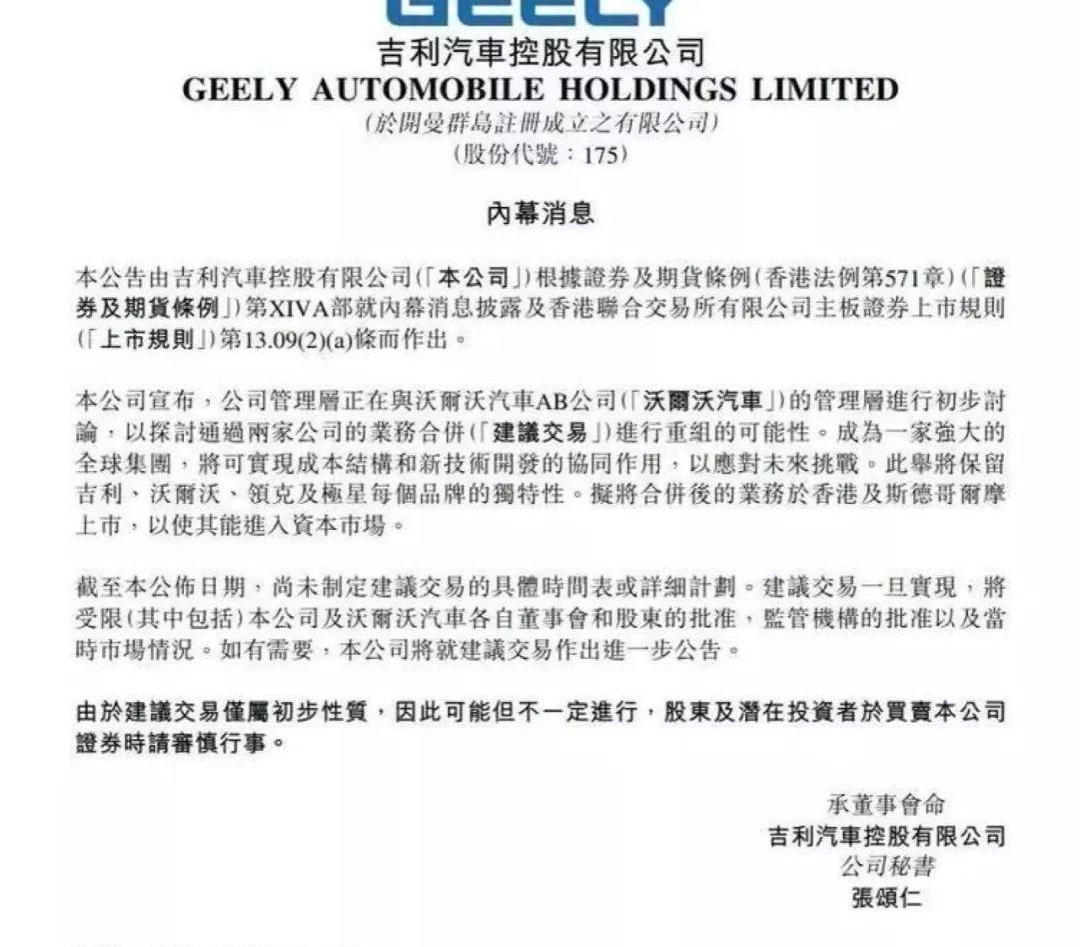 GEELY

吉利汽車控股有限公司
GEELY AUTOMOBILE HOLDINGS LIMITED
(於開曼群島註冊成立之有限公司)
(股份代號：175)

內幕消息

本公告由吉利汽車控股有限公司(「本公司」)根據證券及期貨條例(香港法例第571章)(「證券及期貨條例」)第XIVA部就內幕消息披露及香港聯合交易所有限公司主板證券上市規則(「上市規則」)第13.09(2)(a)條而作出。

本公司宣布，公司管理層正在與沃爾沃汽車AB公司(「沃爾沃汽車」)的管理層進行初步討論，以探討通過兩家公司的業務合併(「建議交易」)進行重組的可能性。成為一家強大的全球集團，將可實現成本結構和新技術開發的協同作用，以應對未來挑戰。此舉將保留吉利、沃爾沃、領克及極星每個品牌的獨特性。擬將合併後的業務於香港及斯德哥爾摩上市，以使其能進入資本市場。

截至本公佈日期，尚未制定建議交易的具體時間表或詳細計劃。建議交易一旦實現，將受限(其中包括)本公司及沃爾沃汽車各自董事會和股東的批准，監管機構的批准以及當時市場情況。如有需要，本公司將就建議交易作出進一步公告。

由於建議交易僅屬初步性質，因此可能但不一定進行，股東及潛在投資者於買賣本公司證券時請審慎行事。

承董事會命
吉利汽車控股有限公司
公司秘書
張頌仁